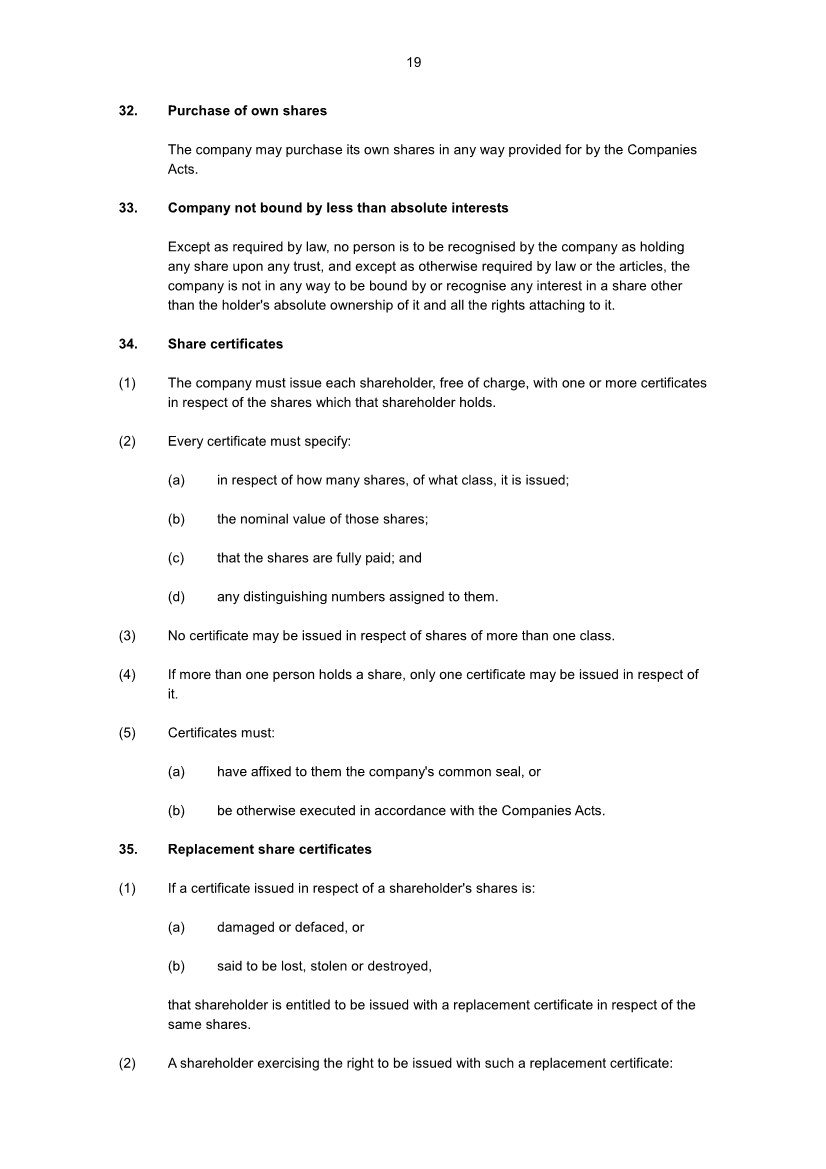 19

32. Purchase of own shares

The company may purchase its own shares in any way provided for by the Companies Acts.

33. Company not bound by less than absolute interests

Except as required by law, no person is to be recognised by the company as holding any share upon any trust, and except as otherwise required by law or the articles, the company is not in any way to be bound by or recognise any interest in a share other than the holder's absolute ownership of it and all the rights attaching to it.

34. Share certificates

(1) The company must issue each shareholder, free of charge, with one or more certificates in respect of the shares which that shareholder holds.

(2) Every certificate must specify:

(a) in respect of how many shares, of what class, it is issued;

(b) the nominal value of those shares;

(c) that the shares are fully paid; and

(d) any distinguishing numbers assigned to them.

(3) No certificate may be issued in respect of shares of more than one class.

(4) If more than one person holds a share, only one certificate may be issued in respect of it.

(5) Certificates must:

(a) have affixed to them the company's common seal, or

(b) be otherwise executed in accordance with the Companies Acts.

35. Replacement share certificates

(1) If a certificate issued in respect of a shareholder's shares is:

(a) damaged or defaced, or

(b) said to be lost, stolen or destroyed,

that shareholder is entitled to be issued with a replacement certificate in respect of the same shares.

(2) A shareholder exercising the right to be issued with such a replacement certificate: